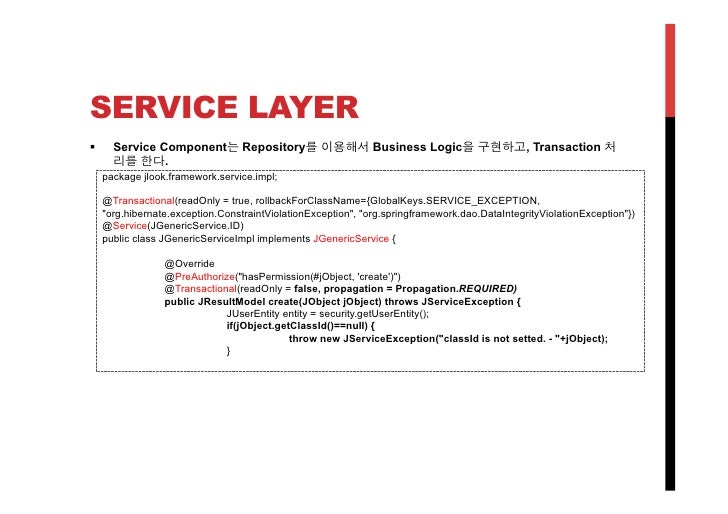 SERVICE LAYER

▪ Service Component는 Repository를 이용해서 Business Logic을 구현하고, Transaction 처리를 한다.

package jlook.framework.service.impl;

@Transactional(readOnly = true, rollbackForClassName={GlobalKeys.SERVICE_EXCEPTION, "org.hibernate.exception.ConstraintViolationException", "org.springframework.dao.DataIntegrityViolationException"})
@Service(JGenericService.ID)
public class JGenericServiceImpl implements JGenericService {

@Override
@PreAuthorize("hasPermission(#jObject, 'create')")
@Transactional(readOnly = false, propagation = Propagation.REQUIRED)
public JResultModel create(JObject jObject) throws JServiceException {
JUserEntity entity = security.getUserEntity();
if(jObject.getClassId()==null) {
throw new JServiceException("classId is not setted. - "+jObject);
}